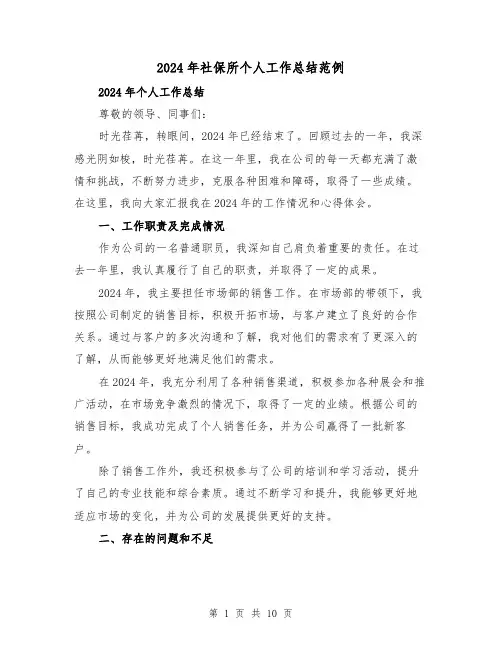 2024年社保所个人工作总结范例

2024年个人工作总结

尊敬的领导、同事们：

时光荏苒，转眼间，2024年已经结束了。回顾过去的一年，我深感光阴如梭，时光荏苒。在这一年里，我在公司的每一天都充满了激情和挑战，不断努力进步，克服各种困难和障碍，取得了一些成绩。在这里，我向大家汇报我在2024年的工作情况和心得体会。

一、工作职责及完成情况

作为公司的一名普通职员，我深知自己肩负着重要的责任。在过去一年里，我认真履行了自己的职责，并取得了一定的成果。

2024年，我主要担任市场部的销售工作。在市场部的带领下，我按照公司制定的销售目标，积极开拓市场，与客户建立了良好的合作关系。通过与客户的多次沟通和了解，我对他们的需求有了更深入的了解，从而能够更好地满足他们的需求。

在2024年，我充分利用了各种销售渠道，积极参加各种展会和推广活动，在市场竞争激烈的情况下，取得了一定的业绩。根据公司的销售目标，我成功完成了个人销售任务，并为公司赢得了一批新客户。

除了销售工作外，我还积极参与了公司的培训和学习活动，提升了自己的专业技能和综合素质。通过不断学习和提升，我能够更好地适应市场的变化，并为公司的发展提供更好的支持。

二、存在的问题和不足

第 1 页 共 10 页